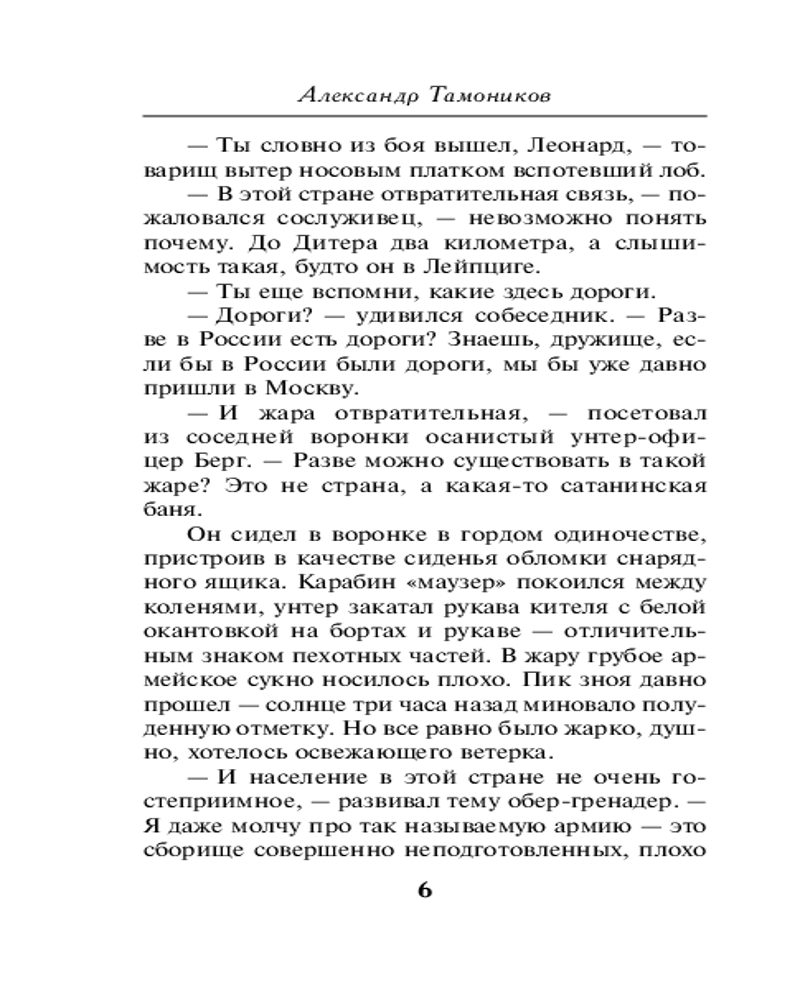 Александр Тамоников

— Ты словно из боя вышел, Леонард, — товарищ вытер носовым платком вспотевший лоб.

— В этой стране отвратительная связь, — пожаловался сослуживец, — невозможно понять почему. До Дитера два километра, а слышимость такая, будто он в Лейпциге.

— Ты еще вспомни, какие здесь дороги.

— Дороги? — удивился собеседник. — Разве в России есть дороги? Знаешь, дружище, если бы в России были дороги, мы бы уже давно пришли в Москву.

— И жара отвратительная, — посетовал из соседней воронки осанистый унтер-офицер Берг. — Разве можно существовать в такой жаре? Это не страна, а какая-то сатанинская баня.

Он сидел в воронке в гордом одиночестве, пристроив в качестве сиденья обломки снарядного ящика. Карабин «маузер» покоился между коленями, унтер закатал рукава кителя с белой окантовкой на бортах и рукаве — отличительным знаком пехотных частей. В жару грубое армейское сукно носилось плохо. Пик зноя давно прошел — солнце три часа назад миновало полуденную отметку. Но все равно было жарко, душно, хотелось освежающего ветерка.

— И население в этой стране не очень гостеприимное, — развивал тему обер-гренадер. — Я даже молчу про так называемую армию — это сборище совершенно неподготовленных, плохо

6